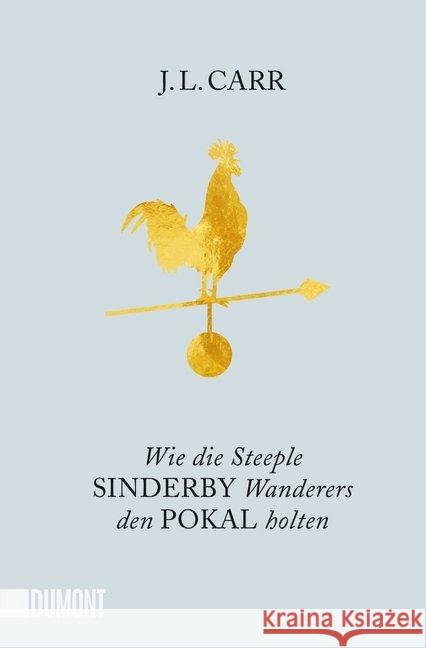 J. L. CARR

Wie die Steeple
SINDERBY Wanderers
den POKAL holten

DUMONT